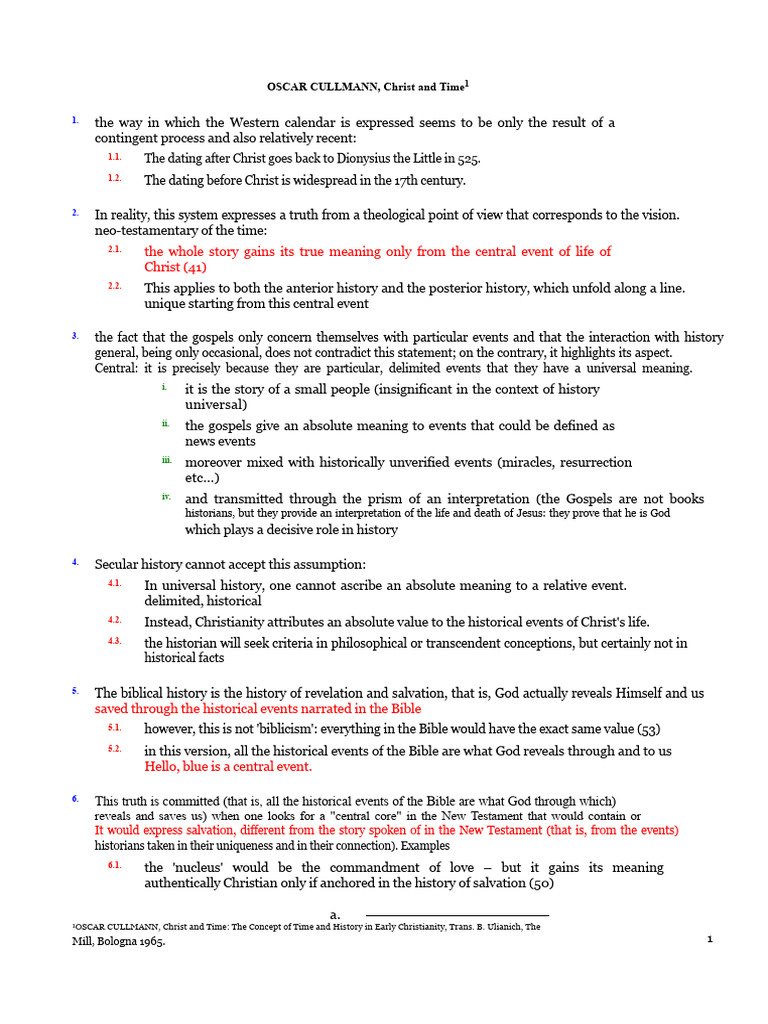 OSCAR CULLMANN, Christ and Time$^1$

1. the way in which the Western calendar is expressed seems to be only the result of a contingent process and also relatively recent:

1.1. The dating after Christ goes back to Dionysius the Little in 525.

1.2. The dating before Christ is widespread in the 17th century.

2. In reality, this system expresses a truth from a theological point of view that corresponds to the vision. neo-testamentary of the time:

2.1. the whole story gains its true meaning only from the central event of life of Christ (41)

2.2. This applies to both the anterior history and the posterior history, which unfold along a line. unique starting from this central event

3. the fact that the gospels only concern themselves with particular events and that the interaction with history general, being only occasional, does not contradict this statement; on the contrary, it highlights its aspect. Central: it is precisely because they are particular, delimited events that they have a universal meaning.

i. it is the story of a small people (insignificant in the context of history universal)

ii. the gospels give an absolute meaning to events that could be defined as news events

iii. moreover mixed with historically unverified events (miracles, resurrection etc...)

iv. and transmitted through the prism of an interpretation (the Gospels are not books historians, but they provide an interpretation of the life and death of Jesus: they prove that he is God which plays a decisive role in history

4. Secular history cannot accept this assumption:

4.1. In universal history, one cannot ascribe an absolute meaning to a relative event. delimited, historical

4.2. Instead, Christianity attributes an absolute value to the historical events of Christ's life.

4.3. the historian will seek criteria in philosophical or transcendent conceptions, but certainly not in historical facts

5. The biblical history is the history of revelation and salvation, that is, God actually reveals Himself and us saved through the historical events narrated in the Bible

5.1. however, this is not 'biblicism': everything in the Bible would have the exact same value (53)

5.2. in this version, all the historical events of the Bible are what God reveals through and to us Hello, blue is a central event.

6. This truth is committed (that is, all the historical events of the Bible are what God through which) reveals and saves us) when one looks for a "central core" in the New Testament that would contain or It would express salvation, different from the story spoken of in the New Testament (that is, from the events) historians taken in their uniqueness and in their connection). Examples

6.1. the 'nucleus' would be the commandment of love – but it gains its meaning authentically Christian only if anchored in the history of salvation (50)

a.

$^1$OSCAR CULLMANN, Christ and Time: The Concept of Time and History in Early Christianity, Trans. B. Ulianich, The Mill, Bologna 1965.

1